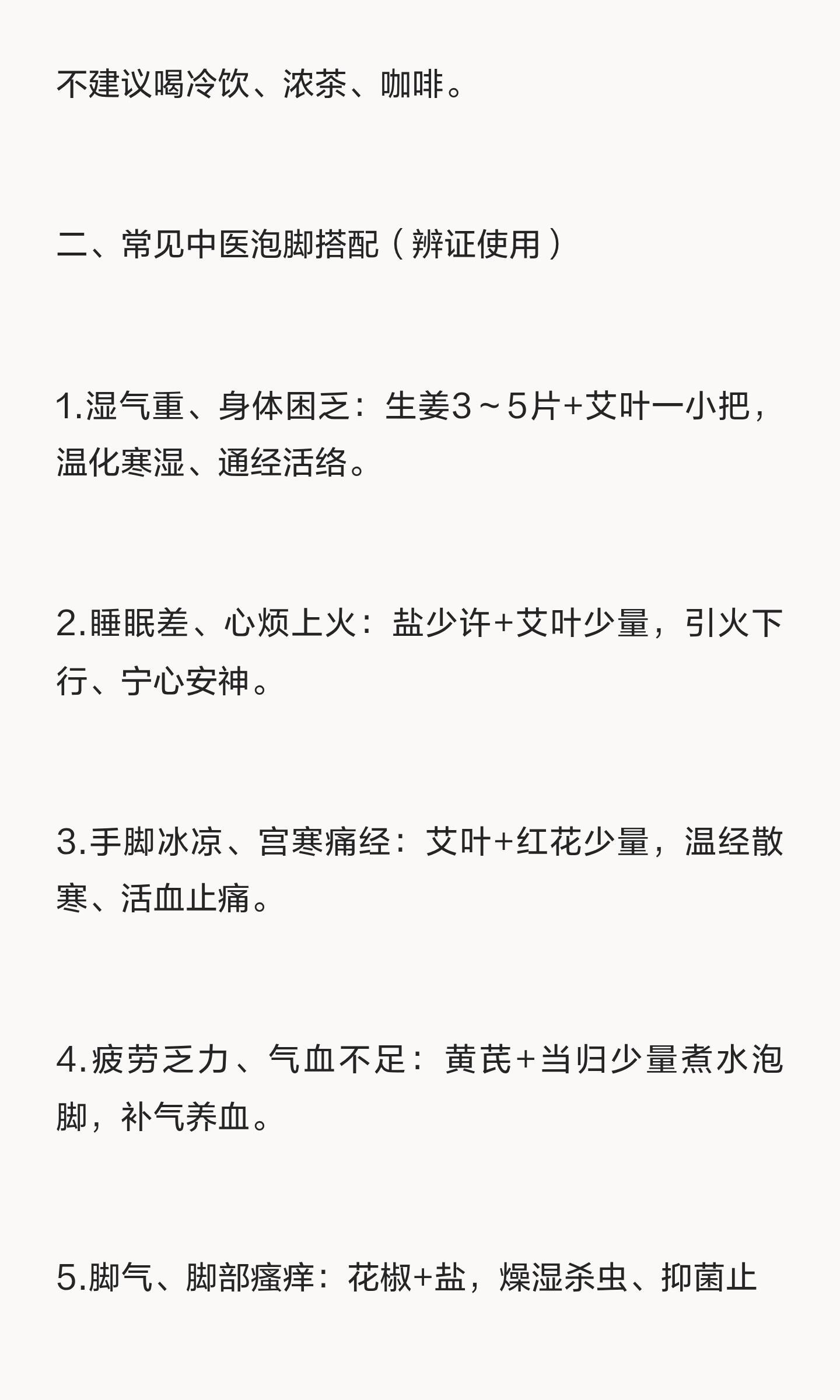 不建议喝冷饮、浓茶、咖啡。

二、常见中医泡脚搭配（辨证使用）

1.湿气重、身体困乏：生姜3～5片+艾叶一小把，温化寒湿、通经活络。

2.睡眠差、心烦上火：盐少许+艾叶少量，引火下行、宁心安神。

3.手脚冰凉、宫寒痛经：艾叶+红花少量，温经散寒、活血止痛。

4.疲劳乏力、气血不足：黄芪+当归少量煮水泡脚，补气养血。

5.脚气、脚部瘙痒：花椒+盐，燥湿杀虫、抑菌止